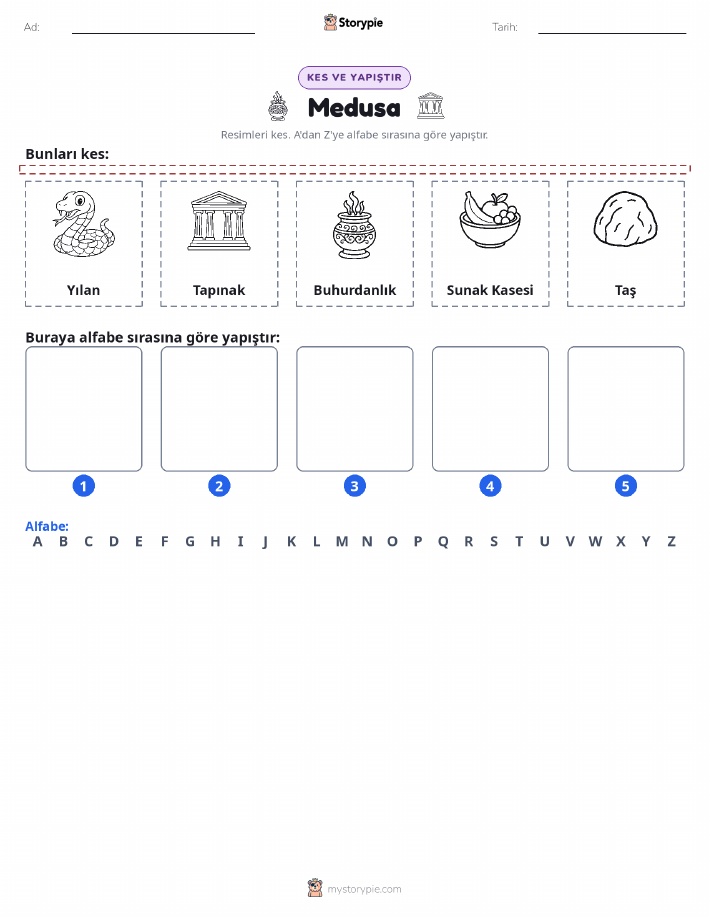 Ad: ____ Storypie Tarih: ____

KES VE YAPIŞTIR

Medusa

Resimleri kes. A'dan Z'ye alfabe sırasına göre yapıştır.

Bunları kes:

Yılan

Tapınak

Buhurdanlık

Sunak Kasesi

Taş

Buraya alfabe sırasına göre yapıştır:

1 2 3 4 5

Alfabe:
A B C D E F G H I J K L M N O P Q R S T U V W X Y Z

mystorypie.com